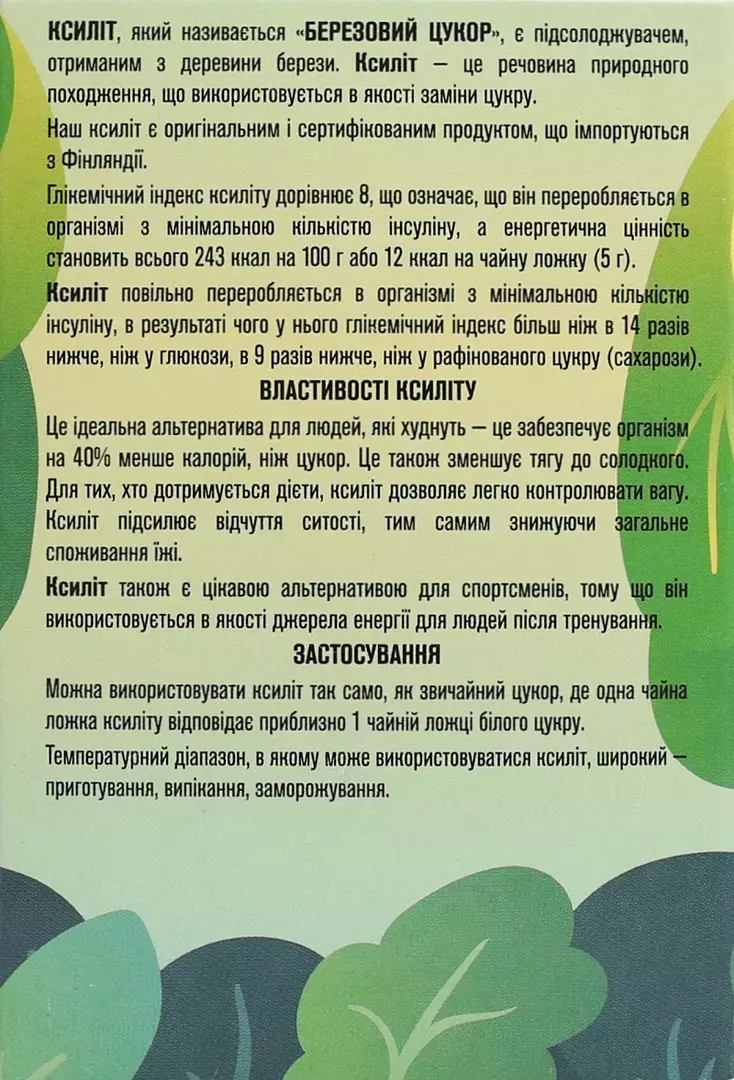 КСИЛІТ, який називається «БЕРЕЗОВИЙ ЦУКОР», є підсолоджувачем, отриманим з деревини берези. Ксиліт – це речовина природного походження, що використовується в якості заміни цукру.

Наш ксиліт є оригінальним і сертифікованим продуктом, що імпортуються з Фінляндії.

Глікемічний індекс ксиліту дорівнює 8, що означає, що він переробляється в організмі з мінімальною кількістю інсуліну, а енергетична цінність становить всього 243 ккал на 100 г або 12 ккал на чайну ложку (5 г).

Ксиліт повільно переробляється в організмі з мінімальною кількістю інсуліну, в результаті чого у нього глікемічний індекс більш ніж в 14 разів нижче, ніж у глюкози, в 9 разів нижче, ніж у рафінованого цукру (сахарози).

ВЛАСТИВОСТІ КСИЛІТУ

Це ідеальна альтернатива для людей, які худнуть – це забезпечує організм на 40% менше калорій, ніж цукор. Це також зменшує тягу до солодкого. Для тих, хто дотримується дієти, ксиліт дозволяє легко контролювати вагу. Ксиліт підсилює відчуття ситості, тим самим знижуючи загальне споживання їжі.

Ксиліт також є цікавою альтернативою для спортсменів, тому що він використовується в якості джерела енергії для людей після тренування.

ЗАСТОСУВАННЯ

Можна використовувати ксиліт так само, як звичайний цукор, де одна чайна ложка ксиліту відповідає приблизно 1 чайній ложці білого цукру.

Температурний діапазон, в якому може використовуватися ксиліт, широкий – приготування, випікання, заморожування.